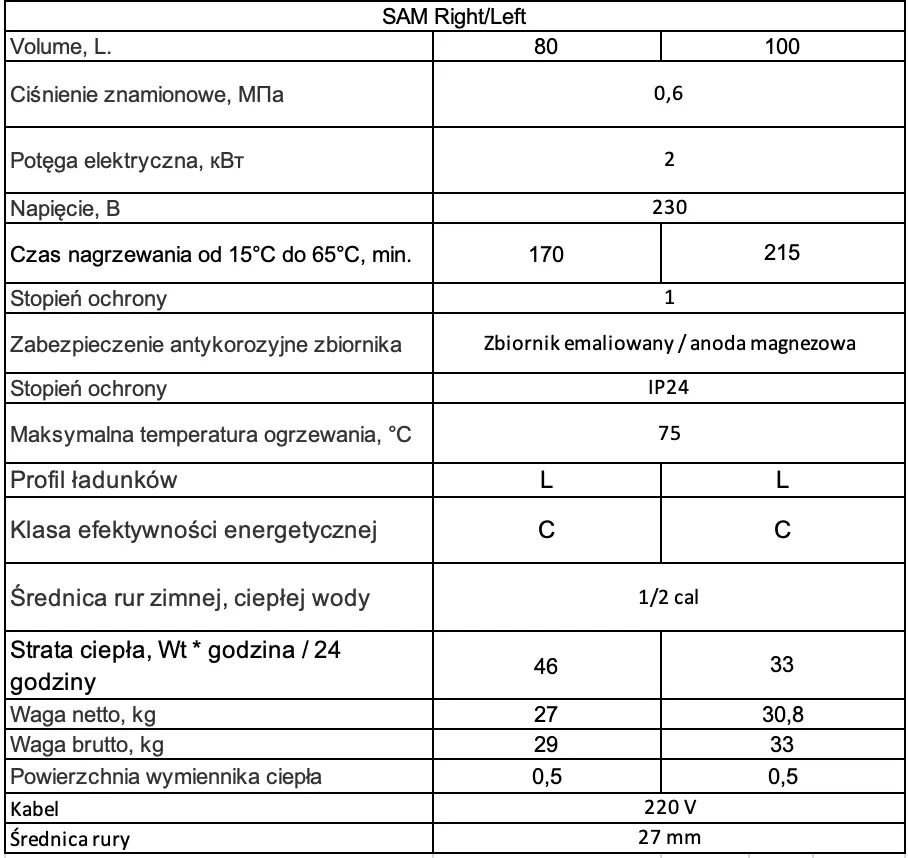 | SAM Right/Left | | |
|---|---|---|
| Volume, L. | 80 | 100 |
| Ciśnienie znamionowe, МПа | 0,6 | |
| Potęga elektryczna, кВт | 2 | |
| Napięcie, В | 230 | |
| Czas nagrzewania od 15°C do 65°C, min. | 170 | 215 |
| Stopień ochrony | 1 | |
| Zabezpieczenie antykorozyjne zbiornika | Zbiornik emaliowany / anoda magnezowa | |
| Stopień ochrony | IP24 | |
| Maksymalna temperatura ogrzewania, °C | 75 | |
| Profil ładunków | L | L |
| Klasa efektywności energetycznej | C | C |
| Średnica rur zimnej, ciepłej wody | 1/2 cal | |
| Strata ciepła, Wt * godzina / 24 godziny | 46 | 33 |
| Waga netto, kg | 27 | 30,8 |
| Waga brutto, kg | 29 | 33 |
| Powierzchnia wymiennika ciepła | 0,5 | 0,5 |
| Kabel | 220 V | |
| Średnica rury | 27 mm | |